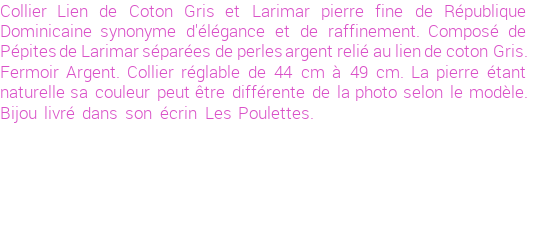 Collier Lien de Coton Gris et Larimar pierre fine de République Dominicaine synonyme d'élégance et de raffinement. Composé de Pépites de Larimar séparées de perles argent relié au lien de coton Gris. Fermoir Argent. Collier réglable de 44 cm à 49 cm. La pierre étant naturelle sa couleur peut être différente de la photo selon le modèle. Bijou livré dans son écrin Les Poulettes.